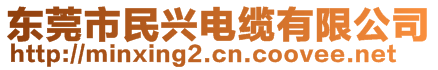 东莞市民兴电缆有限公司
http://minxing2.cn.coovee.net